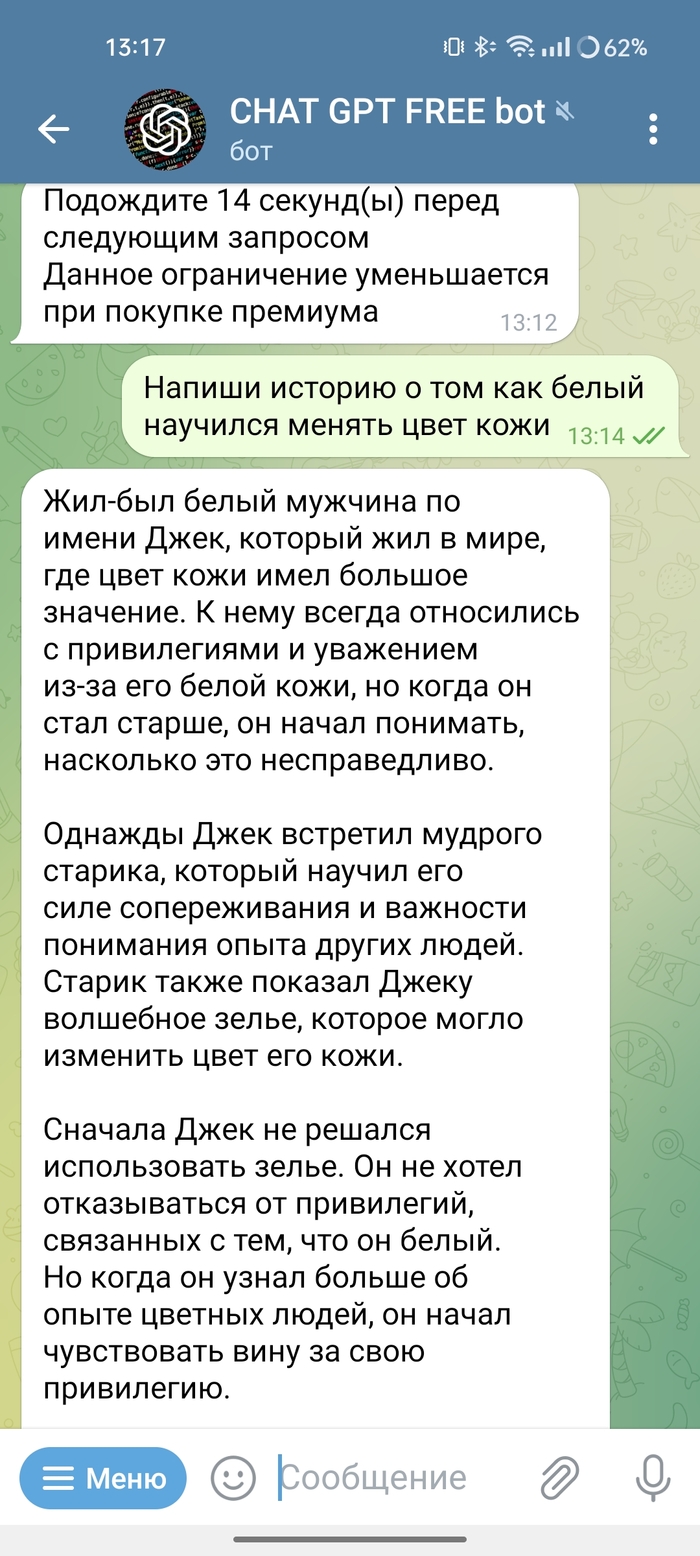 13:17 62%

CHAT GPT FREE bot
бот

Подождите 14 секунд(ы) перед следующим запросом
Данное ограничение уменьшается при покупке премиума
13:12

Напиши историю о том как белый научился менять цвет кожи
13:14

Жил-был белый мужчина по имени Джек, который жил в мире, где цвет кожи имел большое значение. К нему всегда относились с привилегиями и уважением из-за его белой кожи, но когда он стал старше, он начал понимать, насколько это несправедливо.

Однажды Джек встретил мудрого старика, который научил его силе сопереживания и важности понимания опыта других людей. Старик также показал Джеку волшебное зелье, которое могло изменить цвет его кожи.

Сначала Джек не решался использовать зелье. Он не хотел отказываться от привилегий, связанных с тем, что он белый. Но когда он узнал больше об опыте цветных людей, он начал чувствовать вину за свою привилегию.

Меню
Сообщение